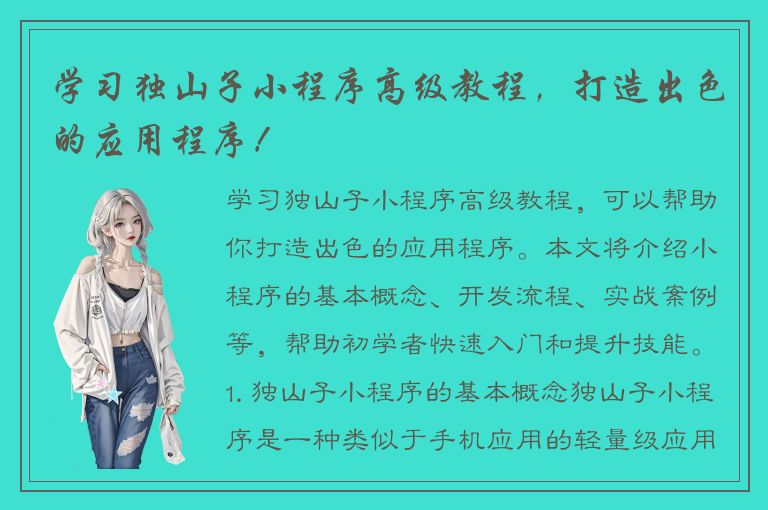 学习独山子小程序高级教程，打造出色的应用程序！

学习独山子小程序高级教程，可以帮助你打造出色的应用程序。本文将介绍小程序的基本概念、开发流程、实战案例等，帮助初学者快速入门和提升技能。1. 独山子小程序的基本概念独山子小程序是一种类似于手机应用的轻量级应用